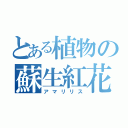 とある植物の
蘇生紅花
アマリリス